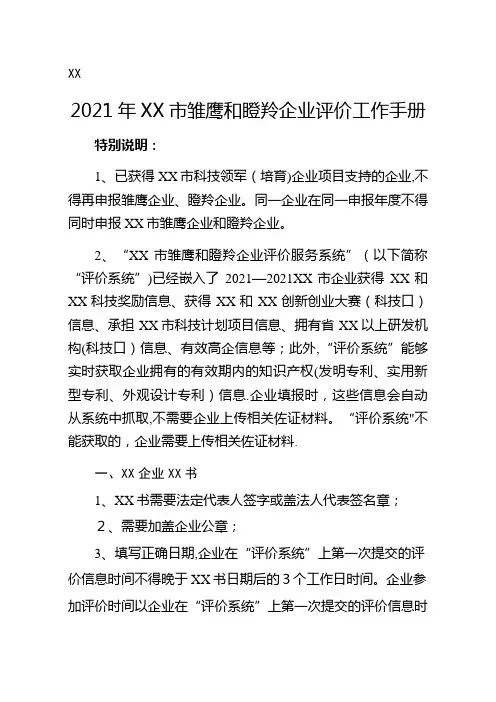 XX

2021 年 XX 市雏鹰和瞪羚企业评价工作手册

特别说明：

1、已获得 XX 市科技领军（培育)企业项目支持的企业,不得再申报雏鹰企业、瞪羚企业。同一企业在同一申报年度不得同时申报 XX 市雏鹰企业和瞪羚企业。

2、“XX 市雏鹰和瞪羚企业评价服务系统”（以下简称“评价系统”)已经嵌入了 2021—2021XX 市企业获得 XX 和 XX 科技奖励信息、获得 XX 和 XX 创新创业大赛（科技口）信息、承担 XX 市科技计划项目信息、拥有省 XX 以上研发机构(科技口）信息、有效高企信息等；此外，“评价系统”能够实时获取企业拥有的有效期内的知识产权(发明专利、实用新型专利、外观设计专利）信息.企业填报时，这些信息会自动从系统中抓取,不需要企业上传相关佐证材料。“评价系统"不能获取的，企业需要上传相关佐证材料.

一、XX 企业 XX 书

1、XX 书需要法定代表人签字或盖法人代表签名章；

2、需要加盖企业公章；

3、填写正确日期,企业在“评价系统”上第一次提交的评价信息时间不得晚于 XX 书日期后的 3 个工作日时间。企业参加评价时间以企业在“评价系统”上第一次提交的评价信息时